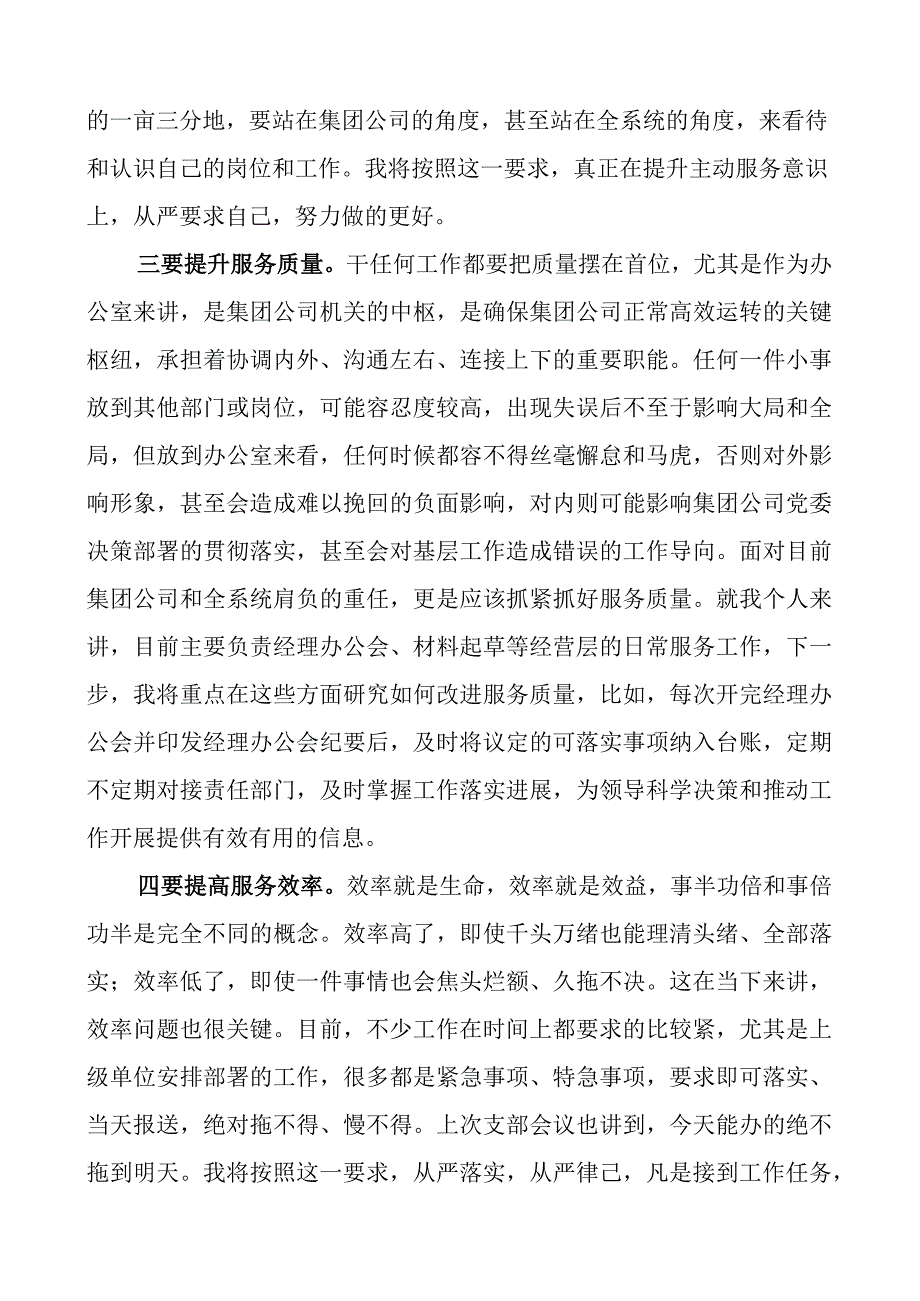 的一亩三分地，要站在集团公司的角度，甚至站在全系统的角度，来看待和认识自己的岗位和工作。我将按照这一要求，真正在提升主动服务意识上，从严要求自己，努力做的更好。

三要提升服务质量。干任何工作都要把质量摆在首位，尤其是作为办公室来讲，是集团公司机关的中枢，是确保集团公司正常高效运转的关键枢纽，承担着协调内外、沟通左右、连接上下的重要职能。任何一件小事放到其他部门或岗位，可能容忍度较高，出现失误后不至于影响大局和全局，但放到办公室来看，任何时候都容不得丝毫懈怠和马虎，否则对外影响形象，甚至会造成难以挽回的负面影响，对内则可能影响集团公司党委决策部署的贯彻落实，甚至会对基层工作造成错误的工作导向。面对目前集团公司和全系统肩负的重任，更是应该抓紧抓好服务质量。就我个人来讲，目前主要负责经理办公会、材料起草等经营层的日常服务工作，下一步，我将重点在这些方面研究如何改进服务质量，比如，每次开完经理办公会并印发经理办公会纪要后，及时将议定的可落实事项纳入台账，定期不定期对接责任部门，及时掌握工作落实进展，为领导科学决策和推动工作开展提供有效有用的信息。

四要提高服务效率。效率就是生命，效率就是效益，事半功倍和事倍功半是完全不同的概念。效率高了，即使千头万绪也能理清头绪、全部落实；效率低了，即使一件事情也会焦头烂额、久拖不决。这在当下来讲，效率问题也很关键。目前，不少工作在时间上都要求的比较紧，尤其是上级单位安排部署的工作，很多都是紧急事项、特急事项，要求即可落实、当天报送，绝对拖不得、慢不得。上次支部会议也讲到，今天能办的绝不拖到明天。我将按照这一要求，从严落实，从严律己，凡是接到工作任务，